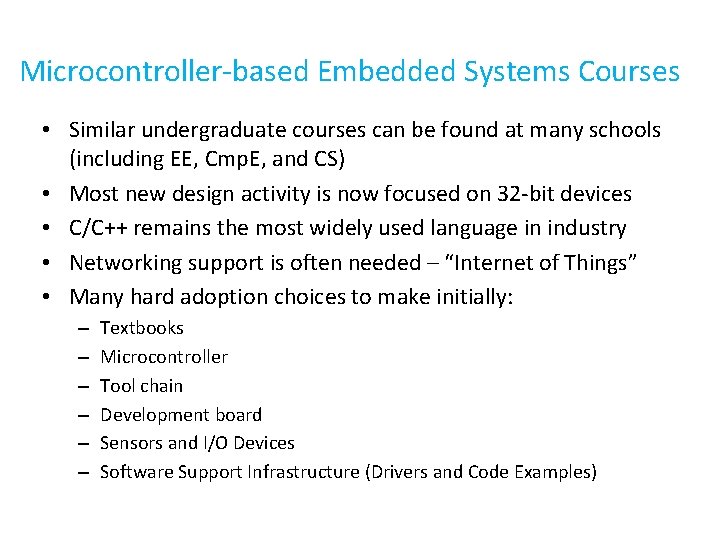 Microcontroller-based Embedded Systems Courses

• Similar undergraduate courses can be found at many schools (including EE, CmpE, and CS)
• Most new design activity is now focused on 32-bit devices
• C/C++ remains the most widely used language in industry
• Networking support is often needed – "Internet of Things"
• Many hard adoption choices to make initially:
  – Textbooks
  – Microcontroller
  – Tool chain
  – Development board
  – Sensors and I/O Devices
  – Software Support Infrastructure (Drivers and Code Examples)